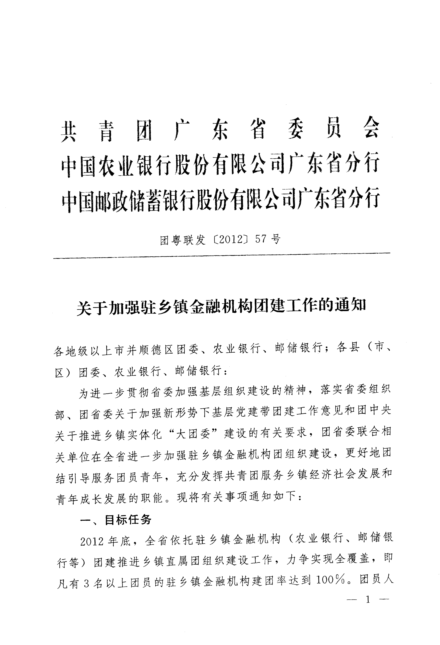 共青团广东省委员会
中国农业银行股份有限公司广东省分行
中国邮政储蓄银行股份有限公司广东省分行

团粤联发〔2012〕57号

关于加强驻乡镇金融机构团建工作的通知

各地级以上市并顺德区团委、农业银行、邮储银行；各县（市、区）团委、农业银行、邮储银行：

为进一步贯彻省委加强基层组织建设的精神，落实省委组织部、团省委关于加强新形势下基层党建带团建工作意见和团中央关于推进乡镇实体化“大团委”建设的有关要求，团省委联合相关单位在全省进一步加强驻乡镇金融机构团组织建设，更好地团结引导服务团员青年，充分发挥共青团服务乡镇经济社会发展和青年成长发展的职能。现将有关事项通知如下：

一、目标任务

2012年底，全省依托驻乡镇金融机构（农业银行、邮储银行等）团建推进乡镇直属团组织建设工作，力争实现全覆盖，即凡有3名以上团员的驻乡镇金融机构建团率达到100%。团员人

— 1 —